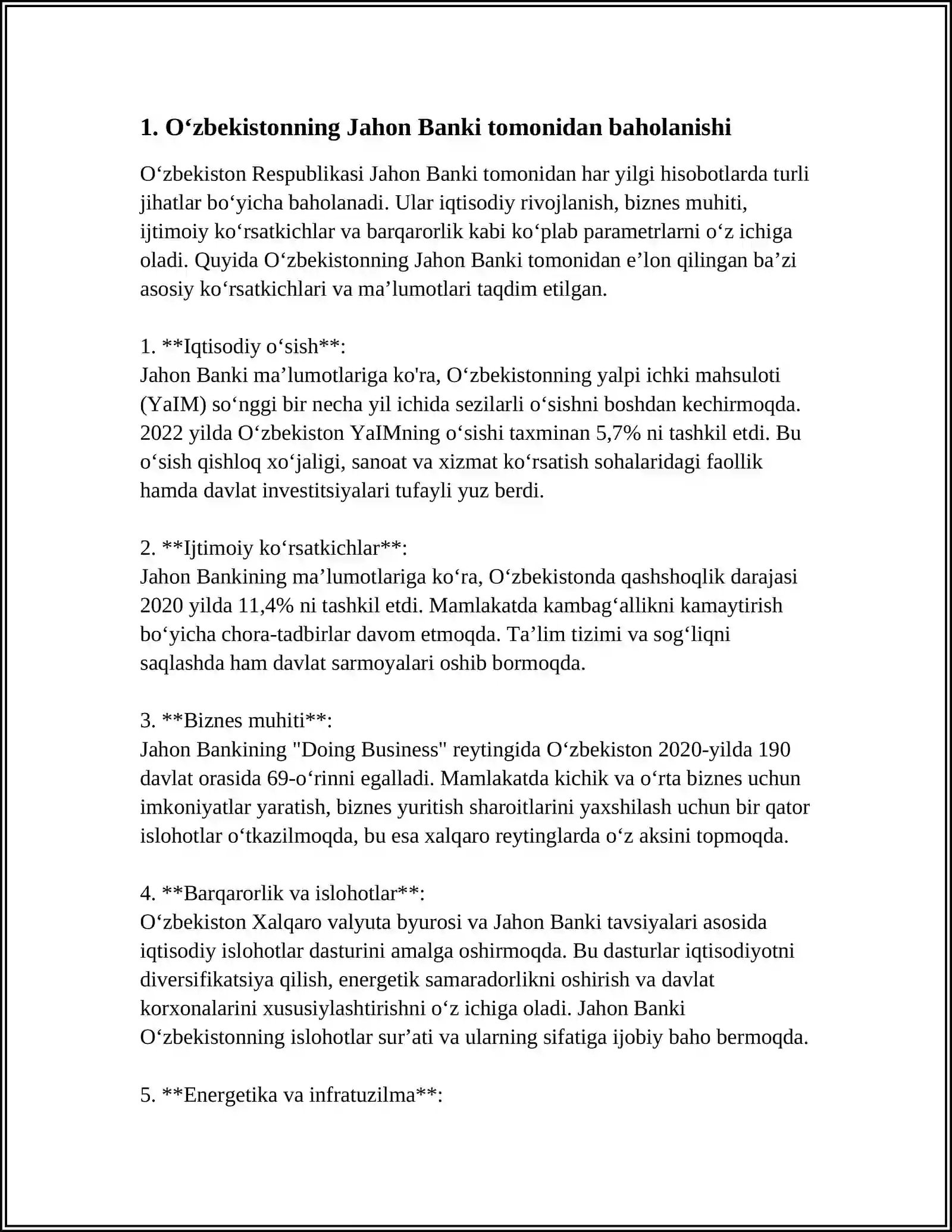 1. O'zbekistonning Jahon Banki tomonidan baholanishi

O'zbekiston Respublikasi Jahon Banki tomonidan har yilgi hisobotlarda turli jihatlar bo'yicha baholanadi. Ular iqtisodiy rivojlanish, biznes muhiti, ijtimoiy ko'rsatkichlar va barqarorlik kabi ko'plab parametrlarni o'z ichiga oladi. Quyida O'zbekistonning Jahon Banki tomonidan e'lon qilingan ba'zi asosiy ko'rsatkichlari va ma'lumotlari taqdim etilgan.

1. **Iqtisodiy o'sish**:
Jahon Banki ma'lumotlariga ko'ra, O'zbekistonning yalpi ichki mahsuloti (YaIM) so'nggi bir necha yil ichida sezilarli o'sishni boshdan kechirmoqda. 2022 yilda O'zbekiston YaIMning o'sishi taxminan 5,7% ni tashkil etdi. Bu o'sish qishloq xo'jaligi, sanoat va xizmat ko'rsatish sohalaridagi faollik hamda davlat investitsiyalari tufayli yuz berdi.

2. **Ijtimoiy ko'rsatkichlar**:
Jahon Bankining ma'lumotlariga ko'ra, O'zbekistonda qashshoqlik darajasi 2020 yilda 11,4% ni tashkil etdi. Mamlakatda kambag'allikni kamaytirish bo'yicha chora-tadbirlar davom etmoqda. Ta'lim tizimi va sog'liqni saqlashda ham davlat sarmoyalari oshib bormoqda.

3. **Biznes muhiti**:
Jahon Bankining "Doing Business" reytingida O'zbekiston 2020-yilda 190 davlat orasida 69-o'rinni egalladi. Mamlakatda kichik va o'rta biznes uchun imkoniyatlar yaratish, biznes yuritish sharoitlarini yaxshilash uchun bir qator islohotlar o'tkazilmoqda, bu esa xalqaro reytinglarda o'z aksini topmoqda.

4. **Barqarorlik va islohotlar**:
O'zbekiston Xalqaro valyuta byurosi va Jahon Banki tavsiyalari asosida iqtisodiy islohotlar dasturini amalga oshirmoqda. Bu dasturlar iqtisodiyotni diversifikatsiya qilish, energetik samaradorlikni oshirish va davlat korxonalarini xususiylashtirishni o'z ichiga oladi. Jahon Banki O'zbekistonning islohotlar sur'ati va ularning sifatiga ijobiy baho bermoqda.

5. **Energetika va infratuzilma**: